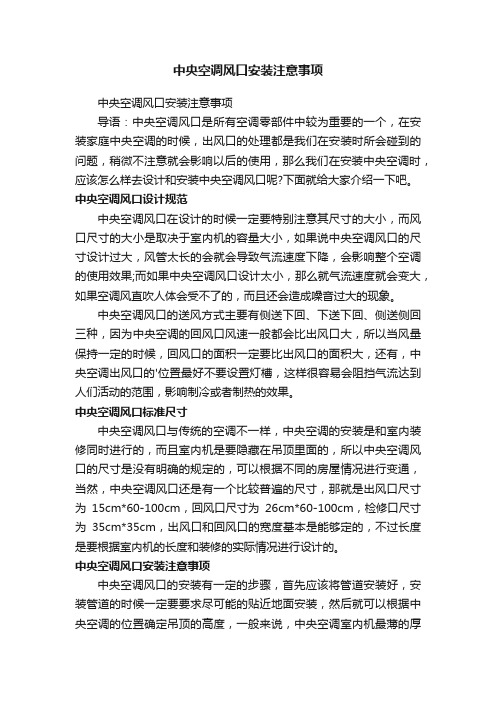 中央空调风口安装注意事项

中央空调风口安装注意事项

导语：中央空调风口是所有空调零部件中较为重要的一个，在安装家庭中央空调的时候，出风口的处理都是我们在安装时所会碰到的问题，稍微不注意就会影响以后的使用，那么我们在安装中央空调时，应该怎么样去设计和安装中央空调风口呢?下面就给大家介绍一下吧。

中央空调风口设计规范

中央空调风口在设计的时候一定要特别注意其尺寸的大小，而风口尺寸的大小是取决于室内机的容量大小，如果说中央空调风口的尺寸设计过大，风管太长的会就会导致气流速度下降，会影响整个空调的使用效果;而如果中央空调风口设计太小，那么就气流速度就会变大，如果空调风直吹人体会受不了的，而且还会造成噪音过大的现象。

中央空调风口的送风方式主要有侧送下回、下送下回、侧送侧回三种，因为中央空调的回风口风速一般都会比出风口大，所以当风量保持一定的时候，回风口的面积一定要比出风口的面积大，还有，中央空调出风口的'位置最好不要设置灯槽，这样很容易会阻挡气流达到人们活动的范围，影响制冷或者制热的效果。

中央空调风口标准尺寸

中央空调风口与传统的空调不一样，中央空调的安装是和室内装修同时进行的，而且室内机是要隐藏在吊顶里面的，所以中央空调风口的尺寸是没有明确的规定的，可以根据不同的房屋情况进行变通，当然，中央空调风口还是有一个比较普遍的尺寸，那就是出风口尺寸为 15cm*60-100cm，回风口尺寸为 26cm*60-100cm，检修口尺寸为 35cm*35cm，出风口和回风口的宽度基本是能够定的，不过长度是要根据室内机的长度和装修的实际情况进行设计的。

中央空调风口安装注意事项

中央空调风口的安装有一定的步骤，首先应该将管道安装好，安装管道的时候一定要要求尽可能的贴近地面安装，然后就可以根据中央空调的位置确定吊顶的高度，一般来说，中央空调室内机最薄的厚